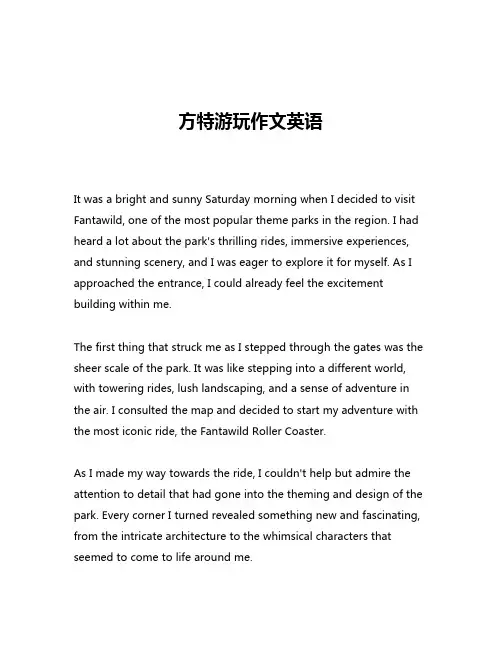 方特游玩作文英语

It was a bright and sunny Saturday morning when I decided to visit Fantawild, one of the most popular theme parks in the region. I had heard a lot about the park's thrilling rides, immersive experiences, and stunning scenery, and I was eager to explore it for myself. As I approached the entrance, I could already feel the excitement building within me.

The first thing that struck me as I stepped through the gates was the sheer scale of the park. It was like stepping into a different world, with towering rides, lush landscaping, and a sense of adventure in the air. I consulted the map and decided to start my adventure with the most iconic ride, the Fantawild Roller Coaster.

As I made my way towards the ride, I couldn't help but admire the attention to detail that had gone into the theming and design of the park. Every corner I turned revealed something new and fascinating, from the intricate architecture to the whimsical characters that seemed to come to life around me.